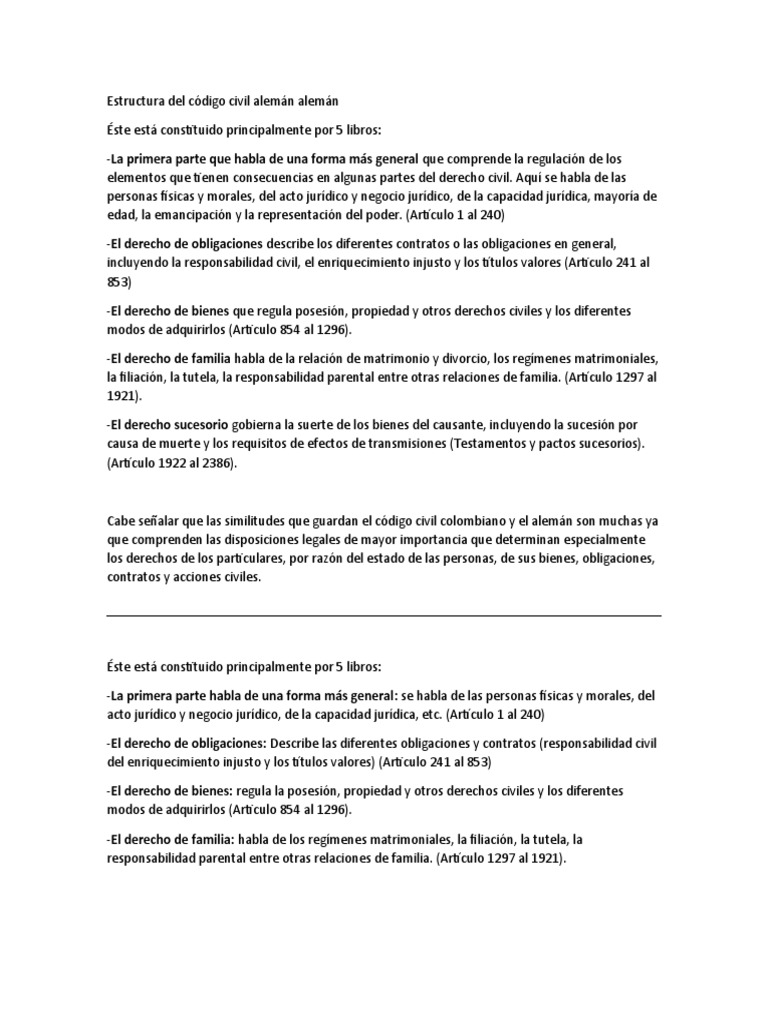 Estructura del código civil alemán alemán

Éste está constituido principalmente por 5 libros:

-La primera parte que habla de una forma más general que comprende la regulación de los elementos que tienen consecuencias en algunas partes del derecho civil. Aquí se habla de las personas físicas y morales, del acto jurídico y negocio jurídico, de la capacidad jurídica, mayoría de edad, la emancipación y la representación del poder. (Artículo 1 al 240)

-El derecho de obligaciones describe los diferentes contratos o las obligaciones en general, incluyendo la responsabilidad civil, el enriquecimiento injusto y los títulos valores (Artículo 241 al 853)

-El derecho de bienes que regula posesión, propiedad y otros derechos civiles y los diferentes modos de adquirirlos (Artículo 854 al 1296).

-El derecho de familia habla de la relación de matrimonio y divorcio, los regímenes matrimoniales, la filiación, la tutela, la responsabilidad parental entre otras relaciones de familia. (Artículo 1297 al 1921).

-El derecho sucesorio gobierna la suerte de los bienes del causante, incluyendo la sucesión por causa de muerte y los requisitos de efectos de transmisiones (Testamentos y pactos sucesorios). (Artículo 1922 al 2386).

Cabe señalar que las similitudes que guardan el código civil colombiano y el alemán son muchas ya que comprenden las disposiciones legales de mayor importancia que determinan especialmente los derechos de los particulares, por razón del estado de las personas, de sus bienes, obligaciones, contratos y acciones civiles.

Éste está constituido principalmente por 5 libros:

-La primera parte habla de una forma más general: se habla de las personas físicas y morales, del acto jurídico y negocio jurídico, de la capacidad jurídica, etc. (Artículo 1 al 240)

-El derecho de obligaciones: Describe las diferentes obligaciones y contratos (responsabilidad civil del enriquecimiento injusto y los títulos valores) (Artículo 241 al 853)

-El derecho de bienes: regula la posesión, propiedad y otros derechos civiles y los diferentes modos de adquirirlos (Artículo 854 al 1296).

-El derecho de familia: habla de los regímenes matrimoniales, la filiación, la tutela, la responsabilidad parental entre otras relaciones de familia. (Artículo 1297 al 1921).